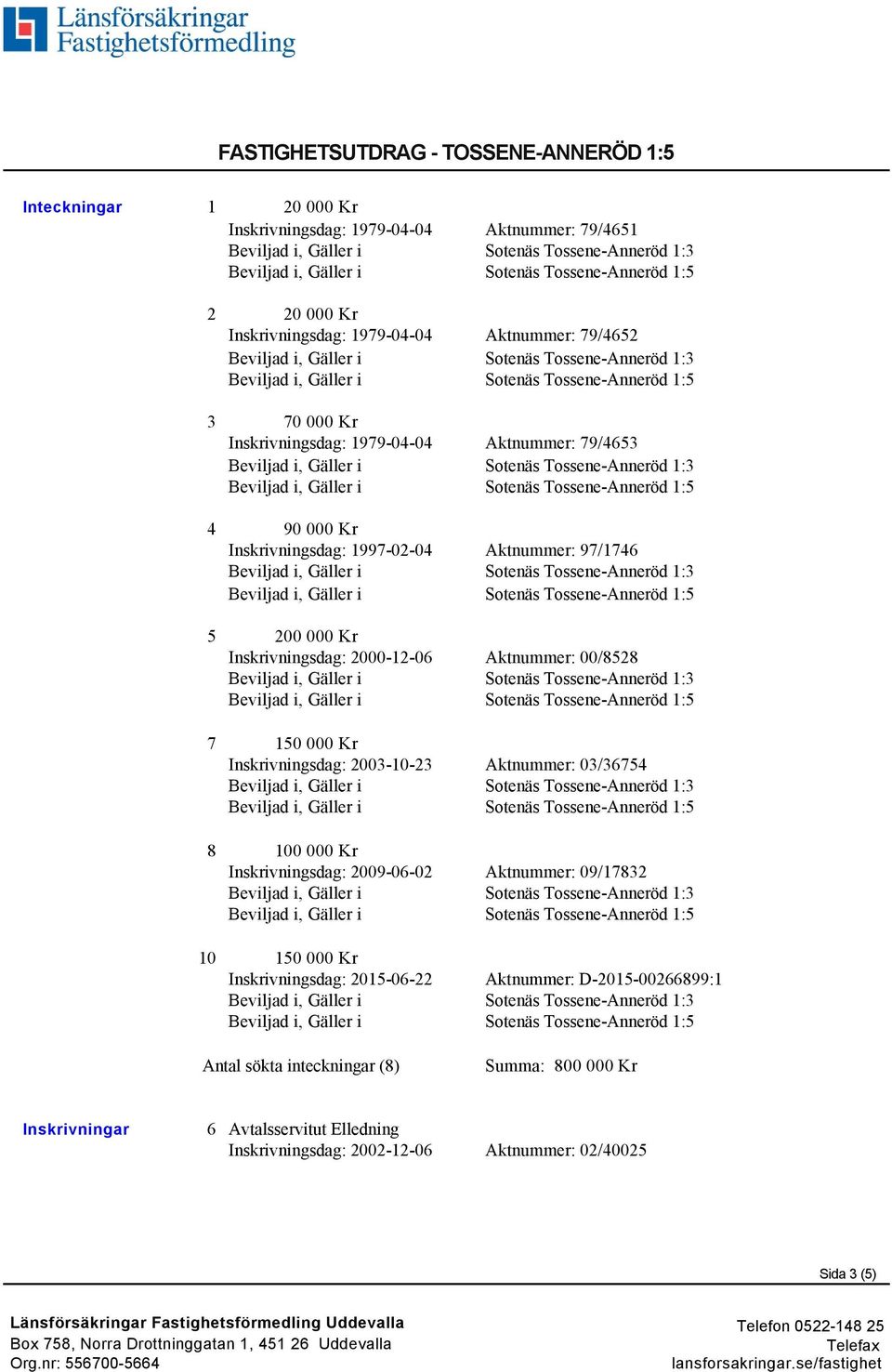 Länsförsäkringar Fastighetsförmedling

FASTIGHETSUTDRAG - TOSSENE-ANNERÖD 1:5

Inteckningar

1 20 000 Kr
Inskrivningsdag: 1979-04-04 Aktnummer: 79/4651
Beviljad i, Gäller i Sotenäs Tossene-Anneröd 1:3
Beviljad i, Gäller i Sotenäs Tossene-Anneröd 1:5

2 20 000 Kr
Inskrivningsdag: 1979-04-04 Aktnummer: 79/4652
Beviljad i, Gäller i Sotenäs Tossene-Anneröd 1:3
Beviljad i, Gäller i Sotenäs Tossene-Anneröd 1:5

3 70 000 Kr
Inskrivningsdag: 1979-04-04 Aktnummer: 79/4653
Beviljad i, Gäller i Sotenäs Tossene-Anneröd 1:3
Beviljad i, Gäller i Sotenäs Tossene-Anneröd 1:5

4 90 000 Kr
Inskrivningsdag: 1997-02-04 Aktnummer: 97/1746
Beviljad i, Gäller i Sotenäs Tossene-Anneröd 1:3
Beviljad i, Gäller i Sotenäs Tossene-Anneröd 1:5

5 200 000 Kr
Inskrivningsdag: 2000-12-06 Aktnummer: 00/8528
Beviljad i, Gäller i Sotenäs Tossene-Anneröd 1:3
Beviljad i, Gäller i Sotenäs Tossene-Anneröd 1:5

7 150 000 Kr
Inskrivningsdag: 2003-10-23 Aktnummer: 03/36754
Beviljad i, Gäller i Sotenäs Tossene-Anneröd 1:3
Beviljad i, Gäller i Sotenäs Tossene-Anneröd 1:5

8 100 000 Kr
Inskrivningsdag: 2009-06-02 Aktnummer: 09/17832
Beviljad i, Gäller i Sotenäs Tossene-Anneröd 1:3
Beviljad i, Gäller i Sotenäs Tossene-Anneröd 1:5

10 150 000 Kr
Inskrivningsdag: 2015-06-22 Aktnummer: D-2015-00266899:1
Beviljad i, Gäller i Sotenäs Tossene-Anneröd 1:3
Beviljad i, Gäller i Sotenäs Tossene-Anneröd 1:5

Antal sökta inteckningar (8) Summa: 800 000 Kr

Inskrivningar

6 Avtalsservitut Elledning
Inskrivningsdag: 2002-12-06 Aktnummer: 02/40025

Sida 3 (5)

Länsförsäkringar Fastighetsförmedling Uddevalla
Box 758, Norra Drottninggatan 1, 451 26 Uddevalla
Org.nr: 556700-5664

Telefon 0522-148 25
Telefax
lansforsakringar.se/fastighet